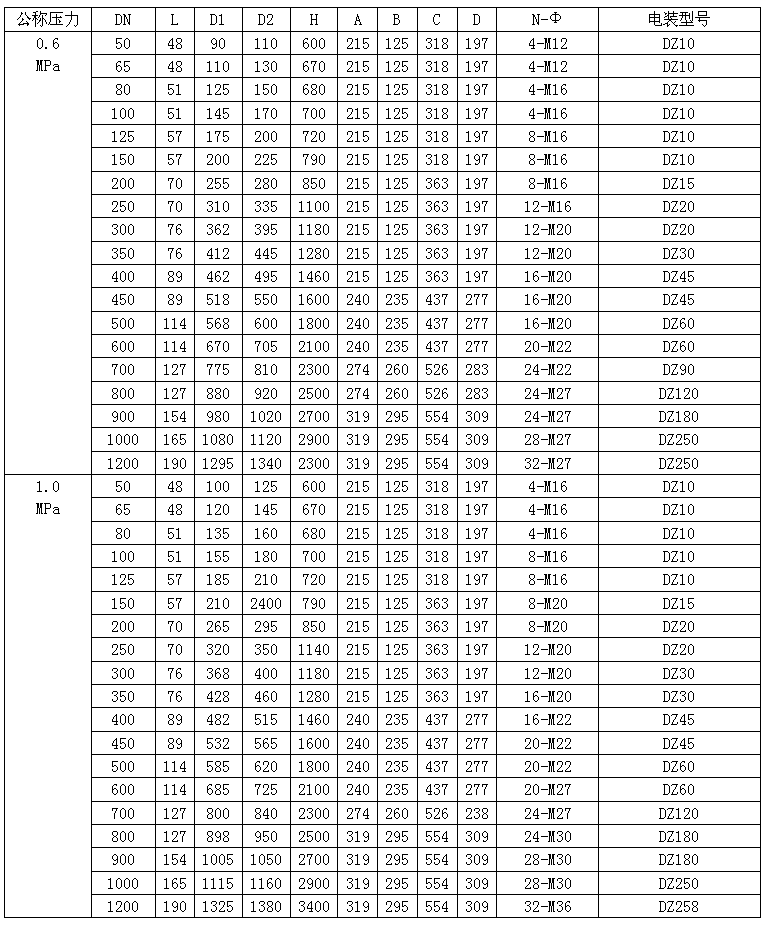 | 公称压力 | DN | L | D1 | D2 | H | A | B | C | D | N-Φ | 电装型号 |
|---|---|---|---|---|---|---|---|---|---|---|---|
| 0.6 MPa | 50 | 48 | 90 | 110 | 600 | 215 | 125 | 318 | 197 | 4-M12 | DZ10 |
| | 65 | 48 | 110 | 130 | 670 | 215 | 125 | 318 | 197 | 4-M12 | DZ10 |
| | 80 | 51 | 125 | 150 | 680 | 215 | 125 | 318 | 197 | 4-M16 | DZ10 |
| | 100 | 51 | 145 | 170 | 700 | 215 | 125 | 318 | 197 | 4-M16 | DZ10 |
| | 125 | 57 | 175 | 200 | 720 | 215 | 125 | 318 | 197 | 8-M16 | DZ10 |
| | 150 | 57 | 200 | 225 | 790 | 215 | 125 | 318 | 197 | 8-M16 | DZ10 |
| | 200 | 70 | 255 | 280 | 850 | 215 | 125 | 363 | 197 | 8-M16 | DZ15 |
| | 250 | 70 | 310 | 335 | 1100 | 215 | 125 | 363 | 197 | 12-M16 | DZ20 |
| | 300 | 76 | 362 | 395 | 1180 | 215 | 125 | 363 | 197 | 12-M20 | DZ20 |
| | 350 | 76 | 412 | 445 | 1280 | 215 | 125 | 363 | 197 | 12-M20 | DZ30 |
| | 400 | 89 | 462 | 495 | 1460 | 215 | 125 | 363 | 197 | 16-M20 | DZ45 |
| | 450 | 89 | 518 | 550 | 1600 | 240 | 235 | 437 | 277 | 16-M20 | DZ45 |
| | 500 | 114 | 568 | 600 | 1800 | 240 | 235 | 437 | 277 | 16-M20 | DZ60 |
| | 600 | 114 | 670 | 705 | 2100 | 240 | 235 | 437 | 277 | 20-M22 | DZ60 |
| | 700 | 127 | 775 | 810 | 2300 | 274 | 260 | 526 | 283 | 24-M22 | DZ90 |
| | 800 | 127 | 880 | 920 | 2500 | 274 | 260 | 526 | 283 | 24-M27 | DZ120 |
| | 900 | 154 | 980 | 1020 | 2700 | 319 | 295 | 554 | 309 | 24-M27 | DZ180 |
| | 1000 | 165 | 1080 | 1120 | 2900 | 319 | 295 | 554 | 309 | 28-M27 | DZ250 |
| | 1200 | 190 | 1295 | 1340 | 2300 | 319 | 295 | 554 | 309 | 32-M27 | DZ250 |
| 1.0 MPa | 50 | 48 | 100 | 125 | 600 | 215 | 125 | 318 | 197 | 4-M16 | DZ10 |
| | 65 | 48 | 120 | 145 | 670 | 215 | 125 | 318 | 197 | 4-M16 | DZ10 |
| | 80 | 51 | 135 | 160 | 680 | 215 | 125 | 318 | 197 | 4-M16 | DZ10 |
| | 100 | 51 | 155 | 180 | 700 | 215 | 125 | 318 | 197 | 8-M16 | DZ10 |
| | 125 | 57 | 185 | 210 | 720 | 215 | 125 | 318 | 197 | 8-M16 | DZ10 |
| | 150 | 57 | 210 | 2400 | 790 | 215 | 125 | 363 | 197 | 8-M20 | DZ15 |
| | 200 | 70 | 265 | 295 | 850 | 215 | 125 | 363 | 197 | 8-M20 | DZ20 |
| | 250 | 70 | 320 | 350 | 1140 | 215 | 125 | 363 | 197 | 12-M20 | DZ20 |
| | 300 | 76 | 368 | 400 | 1180 | 215 | 125 | 363 | 197 | 12-M20 | DZ30 |
| | 350 | 76 | 428 | 460 | 1280 | 215 | 125 | 363 | 197 | 16-M20 | DZ30 |
| | 400 | 89 | 482 | 515 | 1460 | 240 | 235 | 437 | 277 | 16-M22 | DZ45 |
| | 450 | 89 | 532 | 565 | 1600 | 240 | 235 | 437 | 277 | 20-M22 | DZ45 |
| | 500 | 114 | 585 | 620 | 1800 | 240 | 235 | 437 | 277 | 20-M22 | DZ60 |
| | 600 | 114 | 685 | 725 | 2100 | 240 | 235 | 437 | 277 | 20-M27 | DZ60 |
| | 700 | 127 | 800 | 840 | 2300 | 274 | 260 | 526 | 238 | 24-M27 | DZ120 |
| | 800 | 127 | 898 | 950 | 2500 | 319 | 295 | 554 | 309 | 24-M30 | DZ180 |
| | 900 | 154 | 1005 | 1050 | 2700 | 319 | 295 | 554 | 309 | 28-M30 | DZ180 |
| | 1000 | 165 | 1115 | 1160 | 2900 | 319 | 295 | 554 | 309 | 28-M30 | DZ250 |
| | 1200 | 190 | 1325 | 1380 | 3400 | 319 | 295 | 554 | 309 | 32-M36 | DZ258 |